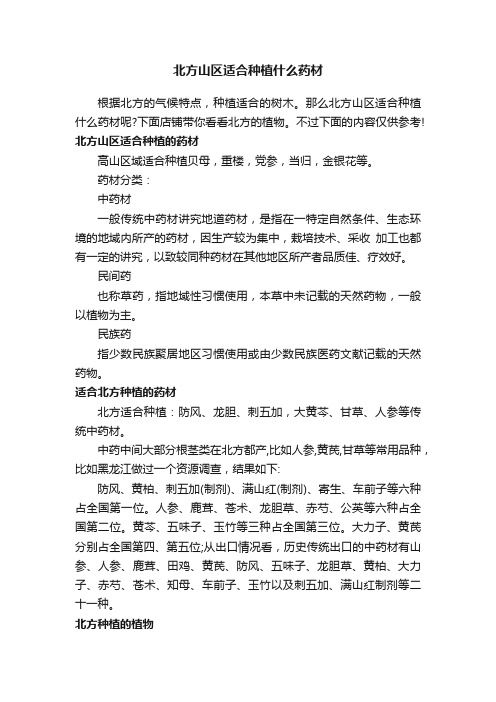 北方山区适合种植什么药材

根据北方的气候特点，种植适合的树木。那么北方山区适合种植什么药材呢?下面店铺带你看看北方的植物。不过下面的内容仅供参考!

北方山区适合种植的药材

高山区域适合种植贝母，重楼，党参，当归，金银花等。

药材分类：

中药材

一般传统中药材讲究地道药材，是指在一特定自然条件、生态环境的地域内所产的药材，因生产较为集中，栽培技术、采收 加工也都有一定的讲究，以致较同种药材在其他地区所产者品质佳、疗效好。

民间药

也称草药，指地域性习惯使用，本草中未记载的天然药物，一般以植物为主。

民族药

指少数民族聚居地区习惯使用或由少数民族医药文献记载的天然药物。

适合北方种植的药材

北方适合种植：防风、龙胆、刺五加，大黄芩、甘草、人参等传统中药材。

中药中间大部分根茎类在北方都产,比如人参,黄芪,甘草等常用品种，比如黑龙江做过一个资源调查，结果如下:

防风、黄柏、刺五加(制剂)、满山红(制剂)、寄生、车前子等六种占全国第一位。人参、鹿茸、苍术、龙胆草、赤芍、公英等六种占全国第二位。黄芩、五味子、玉竹等三种占全国第三位。大力子、黄芪分别占全国第四、第五位;从出口情况看，历史传统出口的中药材有山参、人参、鹿茸、田鸡、黄芪、防风、五味子、龙胆草、黄柏、大力子、赤芍、苍术、知母、车前子、玉竹以及刺五加、满山红制剂等二十一种。

北方种植的植物